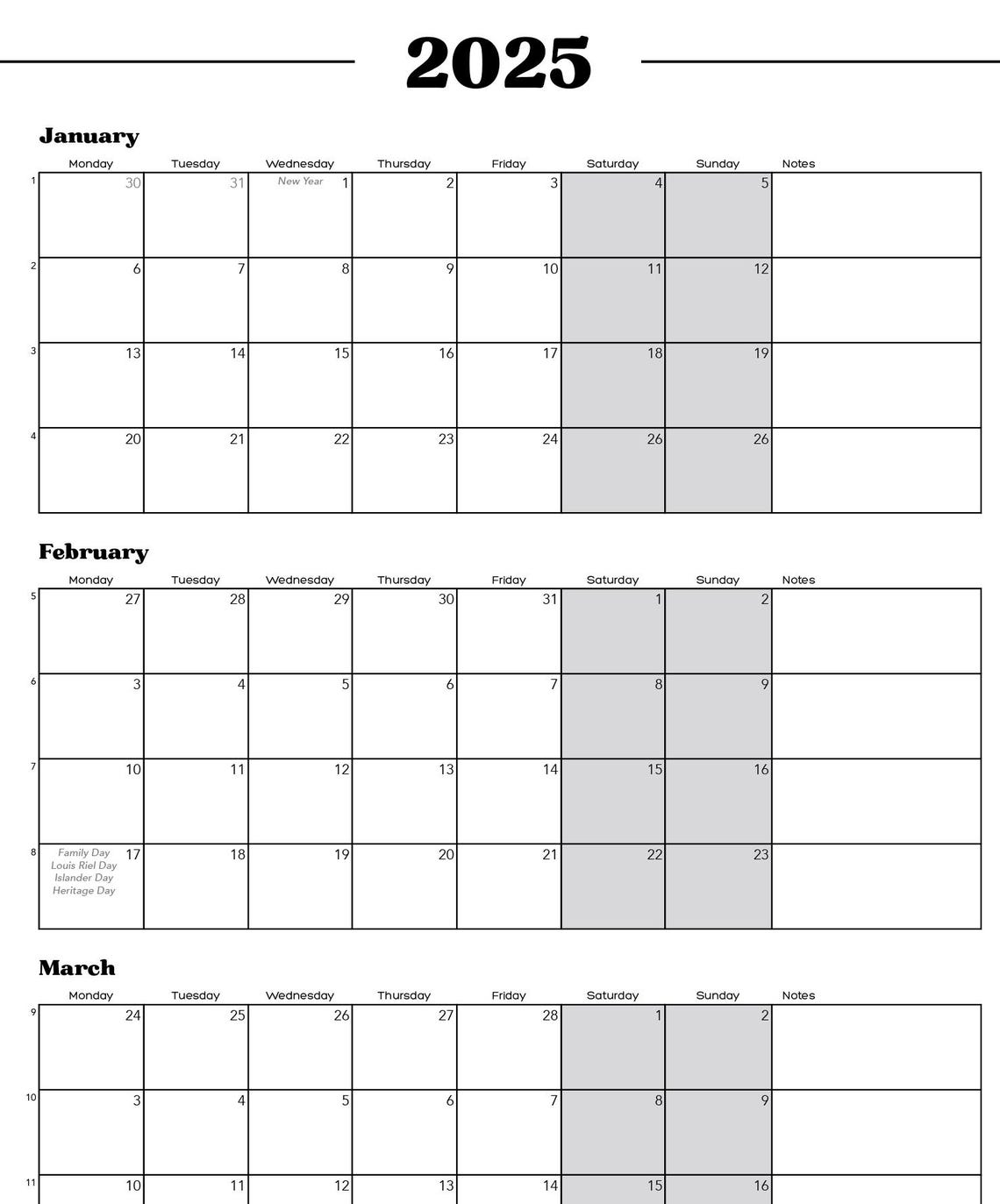 2025

January

| | Monday | Tuesday | Wednesday | Thursday | Friday | Saturday | Sunday | Notes |
|---|---|---|---|---|---|---|---|---|
| 1 | 30 | 31 | New Year 1 | 2 | 3 | 4 | 5 | |
| 2 | 6 | 7 | 8 | 9 | 10 | 11 | 12 | |
| 3 | 13 | 14 | 15 | 16 | 17 | 18 | 19 | |
| 4 | 20 | 21 | 22 | 23 | 24 | 26 | 26 | |

February

| | Monday | Tuesday | Wednesday | Thursday | Friday | Saturday | Sunday | Notes |
|---|---|---|---|---|---|---|---|---|
| 5 | 27 | 28 | 29 | 30 | 31 | 1 | 2 | |
| 6 | 3 | 4 | 5 | 6 | 7 | 8 | 9 | |
| 7 | 10 | 11 | 12 | 13 | 14 | 15 | 16 | |
| 8 | Family Day Louis Riel Day Islander Day Heritage Day 17 | 18 | 19 | 20 | 21 | 22 | 23 | |

March

| | Monday | Tuesday | Wednesday | Thursday | Friday | Saturday | Sunday | Notes |
|---|---|---|---|---|---|---|---|---|
| 9 | 24 | 25 | 26 | 27 | 28 | 1 | 2 | |
| 10 | 3 | 4 | 5 | 6 | 7 | 8 | 9 | |
| 11 | 10 | 11 | 12 | 13 | 14 | 15 | 16 | |